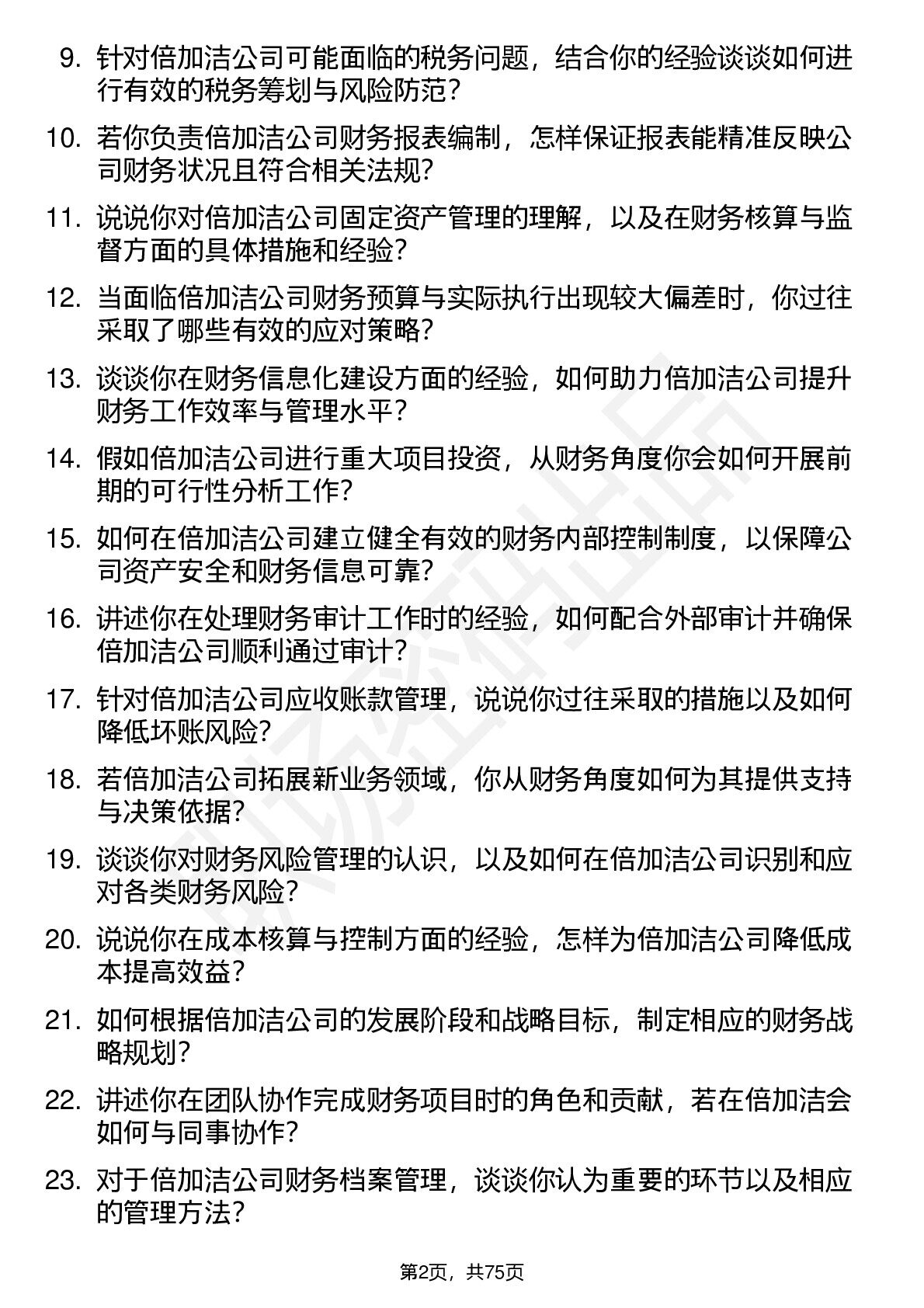 9. 针对倍加洁公司可能面临的税务问题，结合你的经验谈谈如何进行有效的税务筹划与风险防范？

10. 若你负责倍加洁公司财务报表编制，怎样保证报表能精准反映公司财务状况且符合相关法规？

11. 说说你对倍加洁公司固定资产管理的理解，以及在财务核算与监督方面的具体措施和经验？

12. 当面临倍加洁公司财务预算与实际执行出现较大偏差时，你过往采取了哪些有效的应对策略？

13. 谈谈你在财务信息化建设方面的经验，如何助力倍加洁公司提升财务工作效率与管理水平？

14. 假如倍加洁公司进行重大项目投资，从财务角度你会如何开展前期的可行性分析工作？

15. 如何在倍加洁公司建立健全有效的财务内部控制制度，以保障公司资产安全和财务信息可靠？

16. 讲述你在处理财务审计工作时的经验，如何配合外部审计并确保倍加洁公司顺利通过审计？

17. 针对倍加洁公司应收账款管理，说说你过往采取的措施以及如何降低坏账风险？

18. 若倍加洁公司拓展新业务领域，你从财务角度如何为其提供支持与决策依据？

19. 谈谈你对财务风险管理的认识，以及如何在倍加洁公司识别和应对各类财务风险？

20. 说说你在成本核算与控制方面的经验，怎样为倍加洁公司降低成本提高效益？

21. 如何根据倍加洁公司的发展阶段和战略目标，制定相应的财务战略规划？

22. 讲述你在团队协作完成财务项目时的角色和贡献，若在倍加洁会如何与同事协作？

23. 对于倍加洁公司财务档案管理，谈谈你认为重要的环节以及相应的管理方法？

第2页，共75页